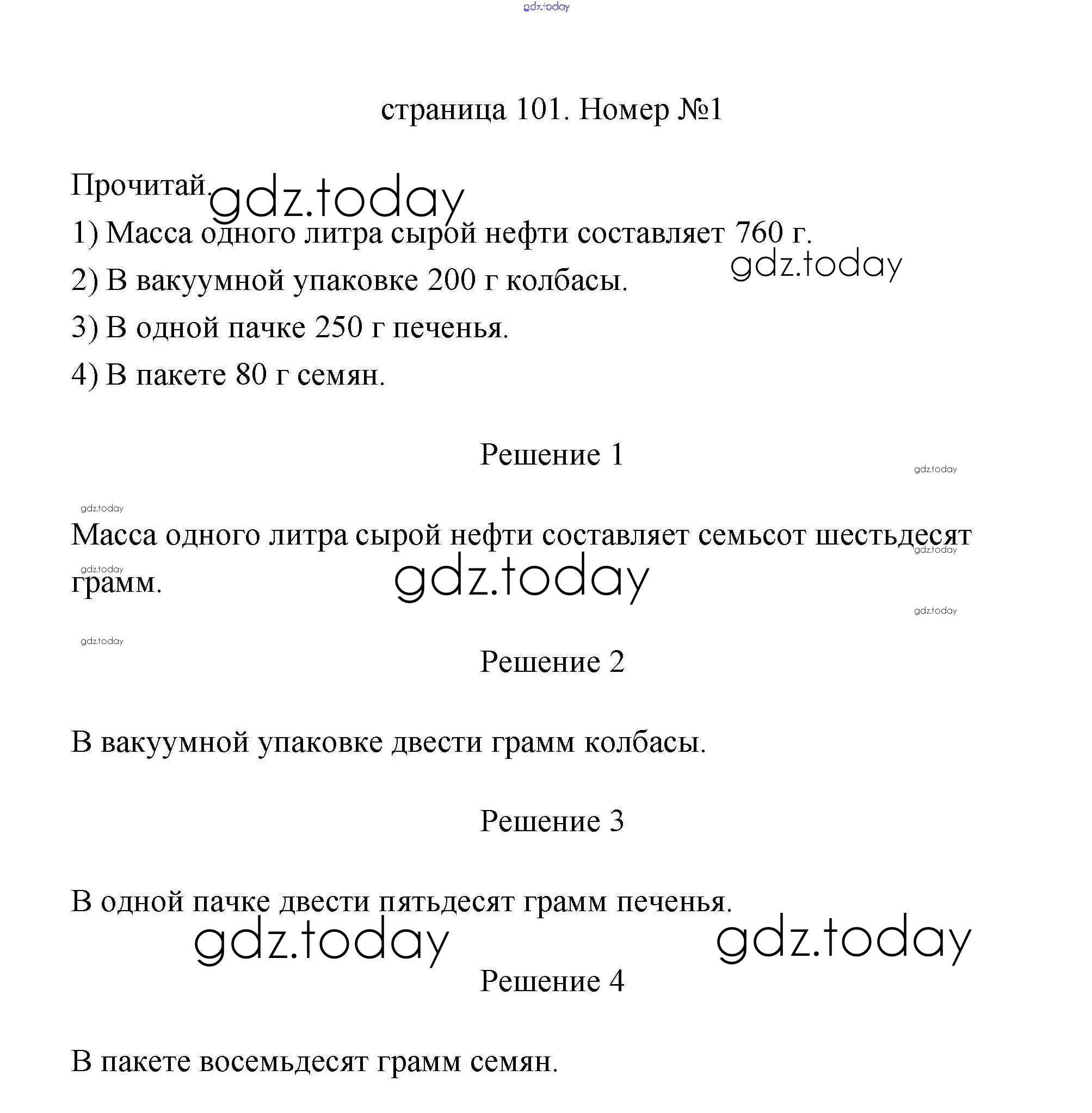 gdz.today

страница 101. Номер №1

Прочитай. gdz.today

1) Масса одного литра сырой нефти составляет 760 г.

gdz.today

2) В вакуумной упаковке 200 г колбасы.

3) В одной пачке 250 г печенья.

4) В пакете 80 г семян.

Решение 1

gdz.today

gdz.today

Масса одного литра сырой нефти составляет семьсот шестьдесят грамм.

gdz.today gdz.today gdz.today gdz.today

gdz.today

Решение 2

В вакуумной упаковке двести грамм колбасы.

Решение 3

В одной пачке двести пятьдесят грамм печенья.

gdz.today gdz.today

Решение 4

В пакете восемьдесят грамм семян.